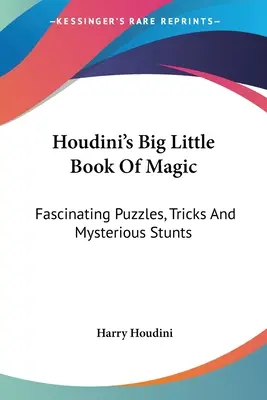 —KESSINGER'S RARE REPRINTS—

Houdini's Big Little Book Of Magic

Fascinating Puzzles, Tricks And Mysterious Stunts

Harry Houdini